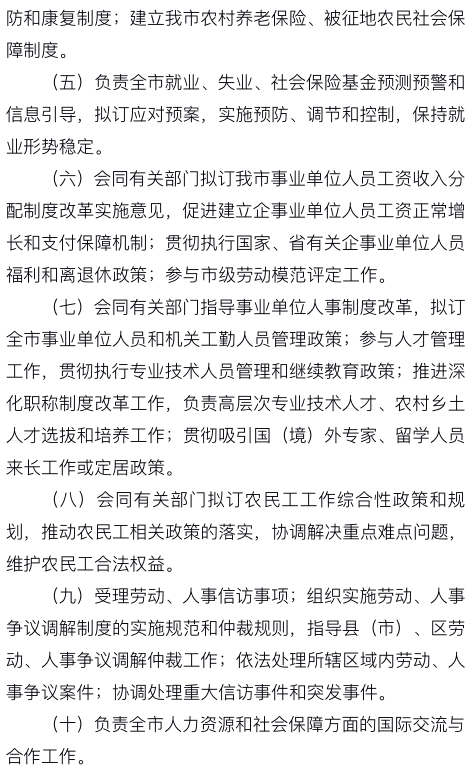 防和康复制度；建立我市农村养老保险、被征地农民社会保障制度。

（五）负责全市就业、失业、社会保险基金预测预警和信息引导，拟订应对预案，实施预防、调节和控制，保持就业形势稳定。

（六）会同有关部门拟订我市事业单位人员工资收入分配制度改革实施意见，促进建立企事业单位人员工资正常增长和支付保障机制；贯彻执行国家、省有关企事业单位人员福利和离退休政策；参与市级劳动模范评定工作。

（七）会同有关部门指导事业单位人事制度改革，拟订全市事业单位人员和机关工勤人员管理政策；参与人才管理工作，贯彻执行专业技术人员管理和继续教育政策；推进深化职称制度改革工作，负责高层次专业技术人才、农村乡土人才选拔和培养工作；贯彻吸引国（境）外专家、留学人员来长工作或定居政策。

（八）会同有关部门拟订农民工工作综合性政策和规划，推动农民工相关政策的落实，协调解决重点难点问题，维护农民工合法权益。

（九）受理劳动、人事信访事项；组织实施劳动、人事争议调解制度的实施规范和仲裁规则，指导县（市）、区劳动、人事争议调解仲裁工作；依法处理所辖区域内劳动、人事争议案件；协调处理重大信访事件和突发事件。

（十）负责全市人力资源和社会保障方面的国际交流与合作工作。